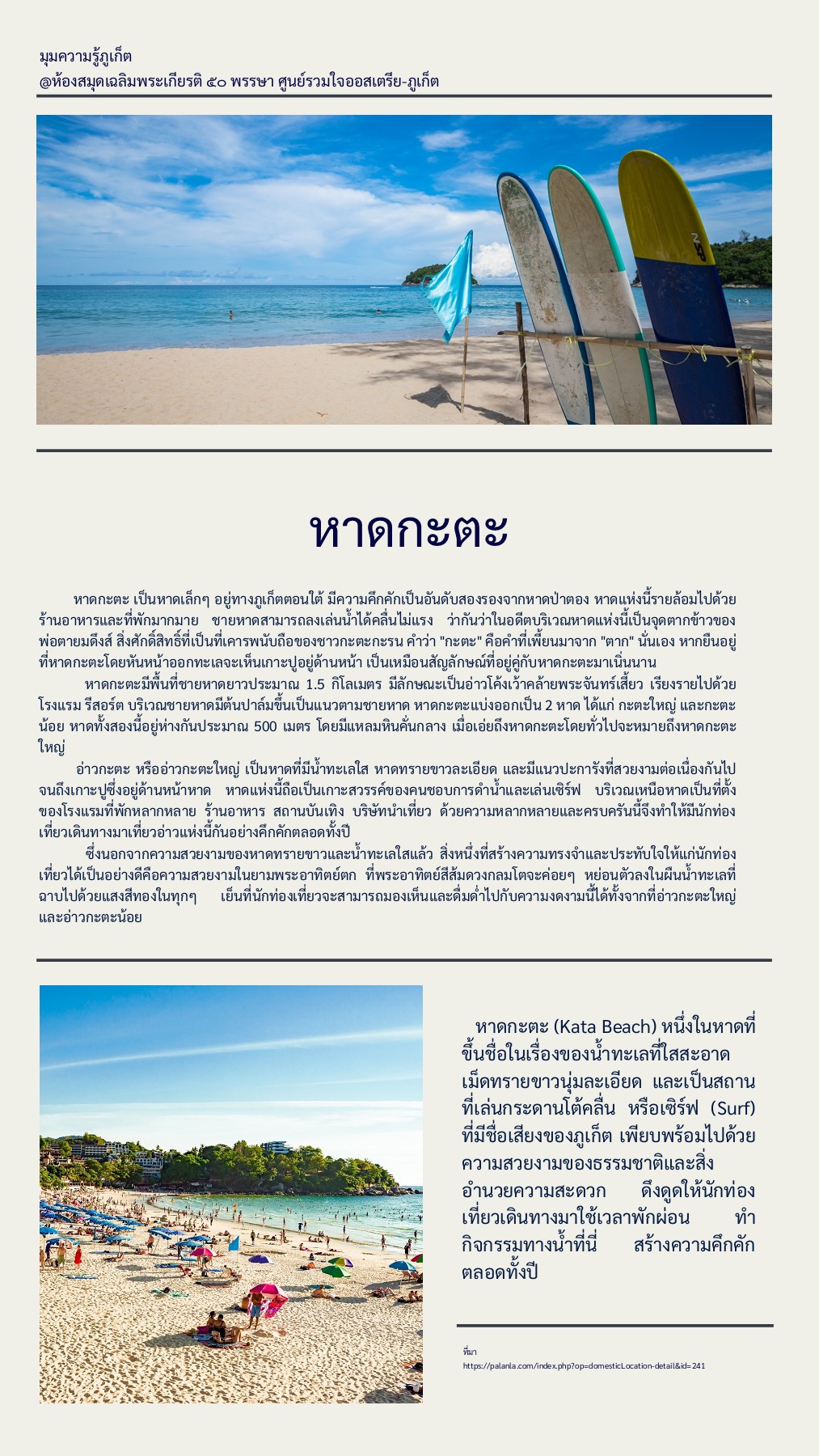 มุมความรู้ภูเก็ต
@ห้องสมุดเฉลิมพระเกียรติ ๕๐ พรรษา ศูนย์รวมใจออสเตรีย-ภูเก็ต

หาดกะตะ

หาดกะตะ เป็นหาดเล็กๆ อยู่ทางภูเก็ตตอนใต้ มีความคึกคักเป็นอันดับสองรองจากหาดป่าตอง หาดแห่งนี้รายล้อมไปด้วยร้านอาหารและที่พักมากมาย ชายหาดสามารถลงเล่นน้ำได้คลื่นไม่แรง ว่ากันว่าในอดีตบริเวณหาดแห่งนี้เป็นจุดตากข้าวของพ่อตายมดึงส์ สิ่งศักดิ์สิทธิ์ที่เป็นที่เคารพนับถือของชาวกะตะกะรน คำว่า "กะตะ" คือคำที่เพี้ยนมาจาก "ตาก" นั่นเอง หากยืนอยู่ที่หาดกะตะโดยหันหน้าออกทะเลจะเห็นเกาะปูอยู่ด้านหน้า เป็นเหมือนสัญลักษณ์ที่อยู่คู่กับหาดกะตะมาเนิ่นนาน

หาดกะตะมีพื้นที่ชายหาดยาวประมาณ 1.5 กิโลเมตร มีลักษณะเป็นอ่าวโค้งเว้าคล้ายพระจันทร์เสี้ยว เรียงรายไปด้วยโรงแรม รีสอร์ต บริเวณชายหาดมีต้นปาล์มขึ้นเป็นแนวตามชายหาด หาดกะตะแบ่งออกเป็น 2 หาด ได้แก่ กะตะใหญ่ และกะตะน้อย หาดทั้งสองนี้อยู่ห่างกันประมาณ 500 เมตร โดยมีแหลมหินคั่นกลาง เมื่อเอ่ยถึงหาดกะตะโดยทั่วไปจะหมายถึงหาดกะตะใหญ่

อ่าวกะตะ หรืออ่าวกะตะใหญ่ เป็นหาดที่มีน้ำทะเลใส หาดทรายขาวละเอียด และมีแนวปะการังที่สวยงามต่อเนื่องกันไปจนถึงเกาะปูซึ่งอยู่ด้านหน้าหาด หาดแห่งนี้ถือเป็นเกาะสวรรค์ของคนชอบการดำน้ำและเล่นเซิร์ฟ บริเวณเหนือหาดเป็นที่ตั้งของโรงแรมที่พักหลากหลาย ร้านอาหาร สถานบันเทิง บริษัทนำเที่ยว ด้วยความหลากหลายและครบครันนี้จึงทำให้มีนักท่องเที่ยวเดินทางมาเที่ยวอ่าวแห่งนี้กันอย่างคึกคักตลอดทั้งปี

ซึ่งนอกจากความสวยงามของหาดทรายขาวและน้ำทะเลใสแล้ว สิ่งหนึ่งที่สร้างความทรงจำและประทับใจให้แก่นักท่องเที่ยวได้เป็นอย่างดีคือความสวยงามในยามพระอาทิตย์ตก ที่พระอาทิตย์สีส้มดวงกลมโตจะค่อยๆ หย่อนตัวลงในผืนน้ำทะเลที่ฉาบไปด้วยแสงสีทองในทุกๆ เย็นที่นักท่องเที่ยวจะสามารถมองเห็นและดื่มด่ำไปกับความงดงามนี้ได้ทั้งจากที่อ่าวกะตะใหญ่และอ่าวกะตะน้อย

หาดกะตะ (Kata Beach) หนึ่งในหาดที่ขึ้นชื่อในเรื่องของน้ำทะเลที่ใสสะอาด เม็ดทรายขาวนุ่มละเอียด และเป็นสถานที่เล่นกระดานโต้คลื่น หรือเซิร์ฟ (Surf) ที่มีชื่อเสียงของภูเก็ต เพียบพร้อมไปด้วยความสวยงามของธรรมชาติและสิ่งอำนวยความสะดวก ดึงดูดให้นักท่องเที่ยวเดินทางมาใช้เวลาพักผ่อน ทำกิจกรรมทางน้ำที่นี่ สร้างความคึกคักตลอดทั้งปี

ที่มา
https://palanla.com/index.php?op=domesticLocation-detail&id=241